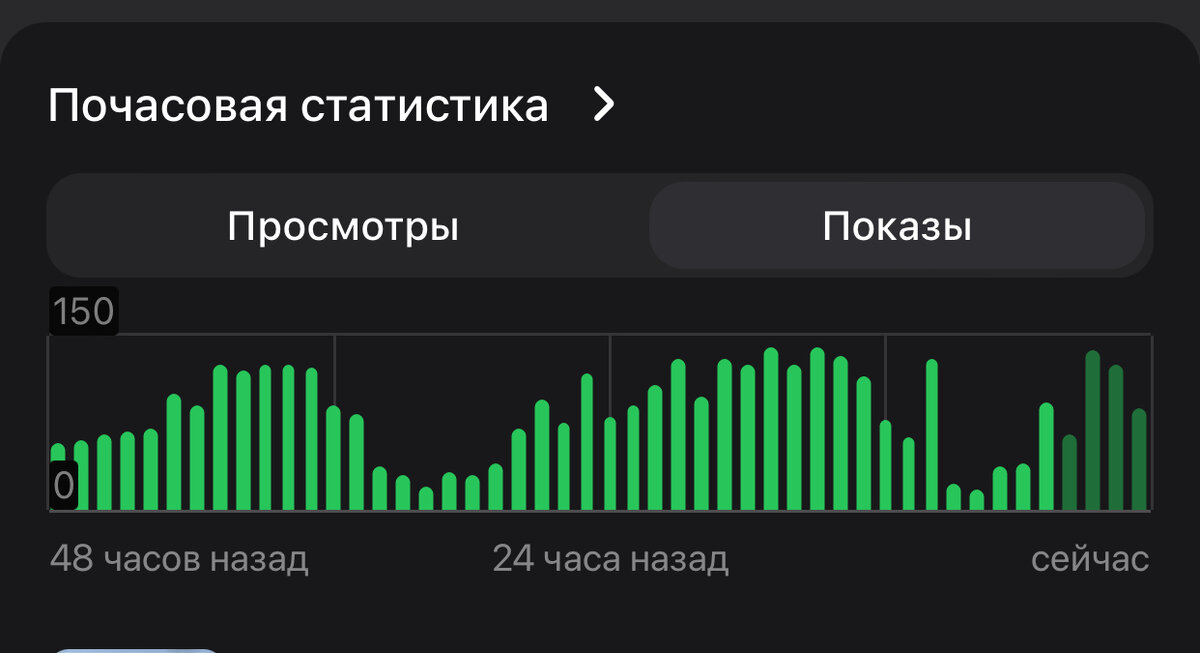 Почасовая статистика >

Просмотры

Показы

150

0

48 часов назад

24 часа назад

сейчас